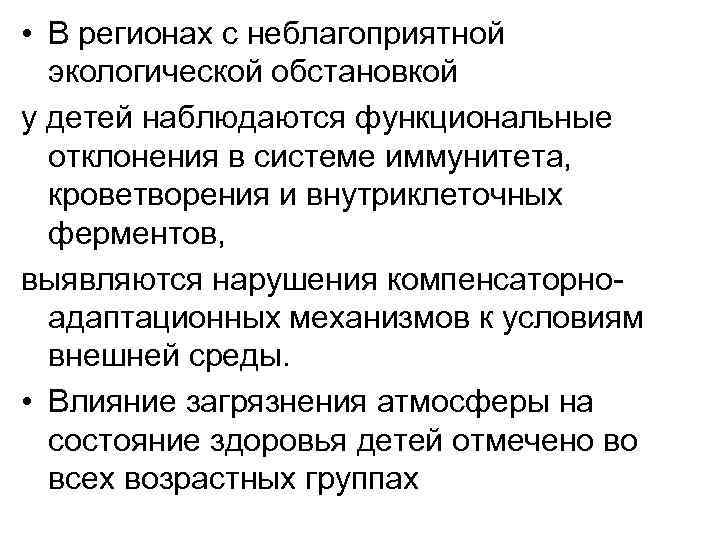 • В регионах с неблагоприятной экологической обстановкой

у детей наблюдаются функциональные отклонения в системе иммунитета, кроветворения и внутриклеточных ферментов,

выявляются нарушения компенсаторно-адаптационных механизмов к условиям внешней среды.

• Влияние загрязнения атмосферы на состояние здоровья детей отмечено во всех возрастных группах